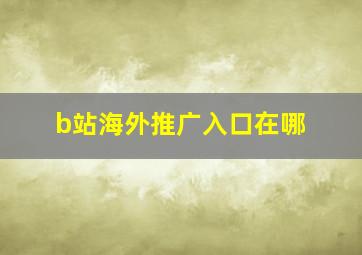 b站海外推广入口在哪